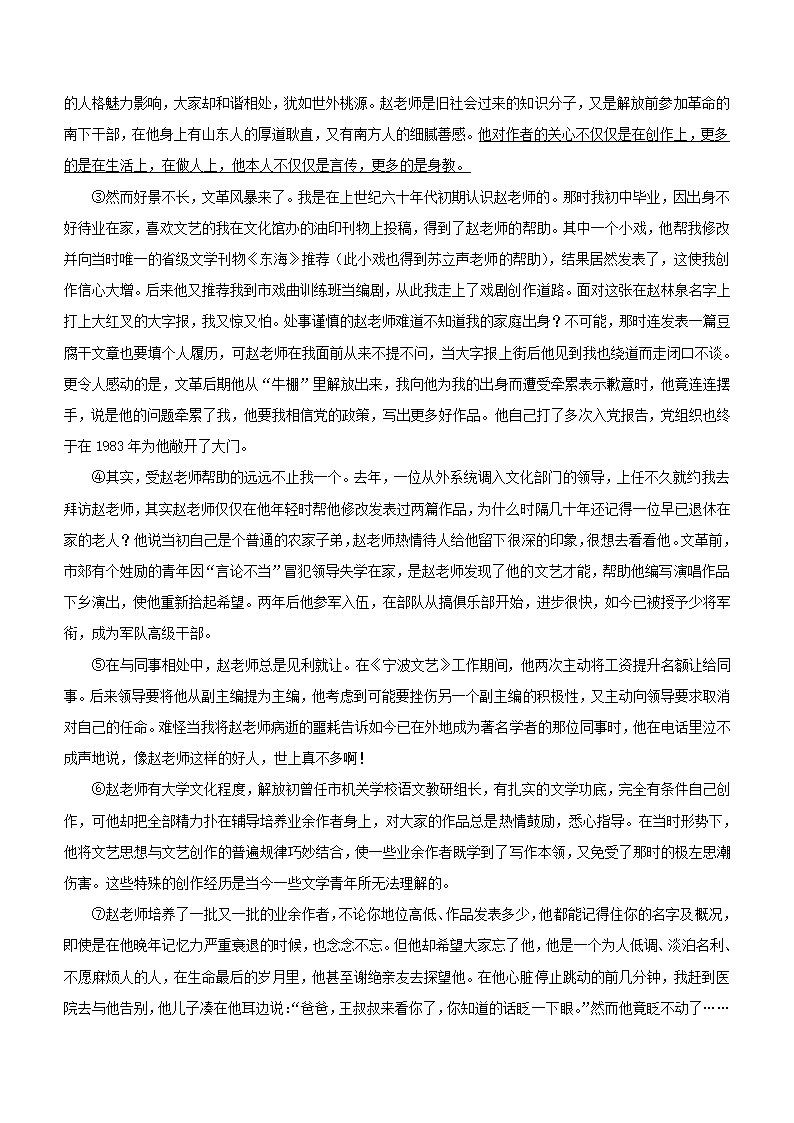 的人格魅力影响，大家却和谐相处，犹如世外桃源。赵老师是旧社会过来的知识分子，又是解放前参加革命的南下干部，在他身上有山东人的厚道耿直，又有南方人的细腻善感。他对作者的关心不仅仅是在创作上，更多的是在生活上，在做人上，他本人不仅仅是言传，更多的是身教。

③然而好景不长，文革风暴来了。我是在上世纪六十年代初期认识赵老师的。那时我初中毕业，因出身不好待业在家，喜欢文艺的我在文化馆办的油印刊物上投稿，得到了赵老师的帮助。其中一个小戏，他帮我修改并向当时唯一的省级文学刊物《东海》推荐（此小戏也得到苏立声老师的帮助），结果居然发表了，这使我创作信心大增。后来他又推荐我到市戏曲训练班当编剧，从此我走上了戏剧创作道路。面对这张在赵林泉名字上打上大红叉的大字报，我又惊又怕。处事谨慎的赵老师难道不知道我的家庭出身？不可能，那时连发表一篇豆腐干文章也要填个人履历，可赵老师在我面前从来不提不问，当大字报上街后他见到我也绕道而走闭口不谈。更令人感动的是，文革后期他从“牛棚”里解放出来，我向他为我的出身而遭受牵累表示歉意时，他竟连连摆手，说是他的问题牵累了我，他要我相信党的政策，写出更多好作品。他自己打了多次入党报告，党组织也终于在 1983 年为他敞开了大门。

④其实，受赵老师帮助的远远不止我一个。去年，一位从外系统调入文化部门的领导，上任不久就约我去拜访赵老师，其实赵老师仅仅在他年轻时帮他修改发表过两篇作品，为什么时隔几十年还记得一位早已退休在家的老人？他说当初自己是个普通的农家子弟，赵老师热情待人给他留下很深的印象，很想去看看他。文革前，市郊有个姓励的青年因“言论不当”冒犯领导失学在家，是赵老师发现了他的文艺才能，帮助他编写演唱作品下乡演出，使他重新拾起希望。两年后他参军入伍，在部队从搞俱乐部开始，进步很快，如今已被授予少将军衔，成为军队高级干部。

⑤在与同事相处中，赵老师总是见利就让。在《宁波文艺》工作期间，他两次主动将工资提升名额让给同事。后来领导要将他从副主编提为主编，他考虑到可能要挫伤另一个副主编的积极性，又主动向领导要求取消对自己的任命。难怪当我将赵老师病逝的噩耗告诉如今已在外地成为著名学者的那位同事时，他在电话里泣不成声地说，像赵老师这样的好人，世上真不多啊！

⑥赵老师有大学文化程度，解放初曾任市机关学校语文教研组长，有扎实的文学功底，完全有条件自己创作，可他却把全部精力扑在辅导培养业余作者身上，对大家的作品总是热情鼓励，悉心指导。在当时形势下，他将文艺思想与文艺创作的普遍规律巧妙结合，使一些业余作者既学到了写作本领，又免受了那时的极左思潮伤害。这些特殊的创作经历是当今一些文学青年所无法理解的。

⑦赵老师培养了一批又一批的业余作者，不论你地位高低、作品发表多少，他都能记得住你的名字及概况，即使是在他晚年记忆力严重衰退的时候，也念念不忘。但他却希望大家忘了他，他是一个为人低调、淡泊名利、不愿麻烦人的人，在生命最后的岁月里，他甚至谢绝亲友去探望他。在他心脏停止跳动的前几分钟，我赶到医院去与他告别，他儿子凑在他耳边说：“爸爸，王叔叔来看你了，你知道的话眨一下眼。”然而他竟眨不动了……